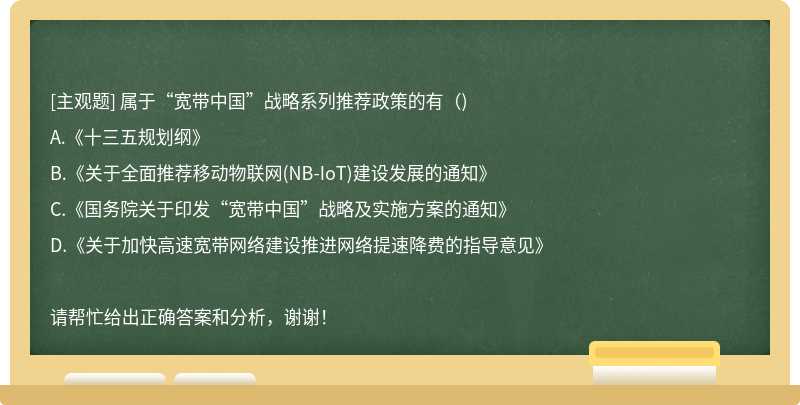 [主观题] 属于“宽带中国”战略系列推荐政策的有（）

A.《十三五规划纲》

B.《关于全面推荐移动物联网(NB-IoT)建设发展的通知》

C.《国务院关于印发“宽带中国”战略及实施方案的通知》

D.《关于加快高速宽带网络建设推进网络提速降费的指导意见》

请帮忙给出正确答案和分析，谢谢！